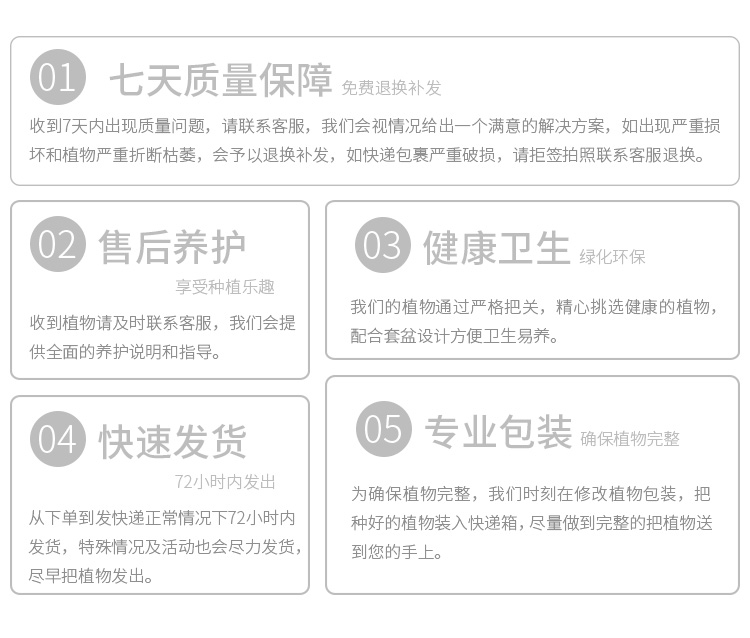 01 七天质量保障 免费退换补发

收到7天内出现质量问题，请联系客服，我们会视情况给出一个满意的解决方案，如出现严重损坏和植物严重折断枯萎，会予以退换补发，如快递包裹严重破损，请拒签拍照联系客服退换。

02 售后养护

享受种植乐趣

收到植物请及时联系客服，我们会提供全面的养护说明和指导。

03 健康卫生 绿化环保

我们的植物通过严格把关，精心挑选健康的植物，配合套盆设计方便卫生易养。

04 快速发货

72小时内发出

从下单到发快递正常情况下72小时内发货，特殊情况及活动也会尽力发货，尽早把植物发出。

05 专业包装 确保植物完整

为确保植物完整，我们时刻在修改植物包装，把种好的植物装入快递箱，尽量做到完整的把植物送到您的手上。